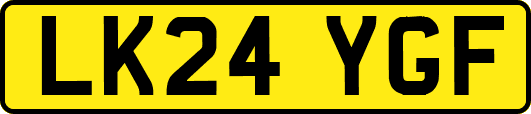 LK24 YGF